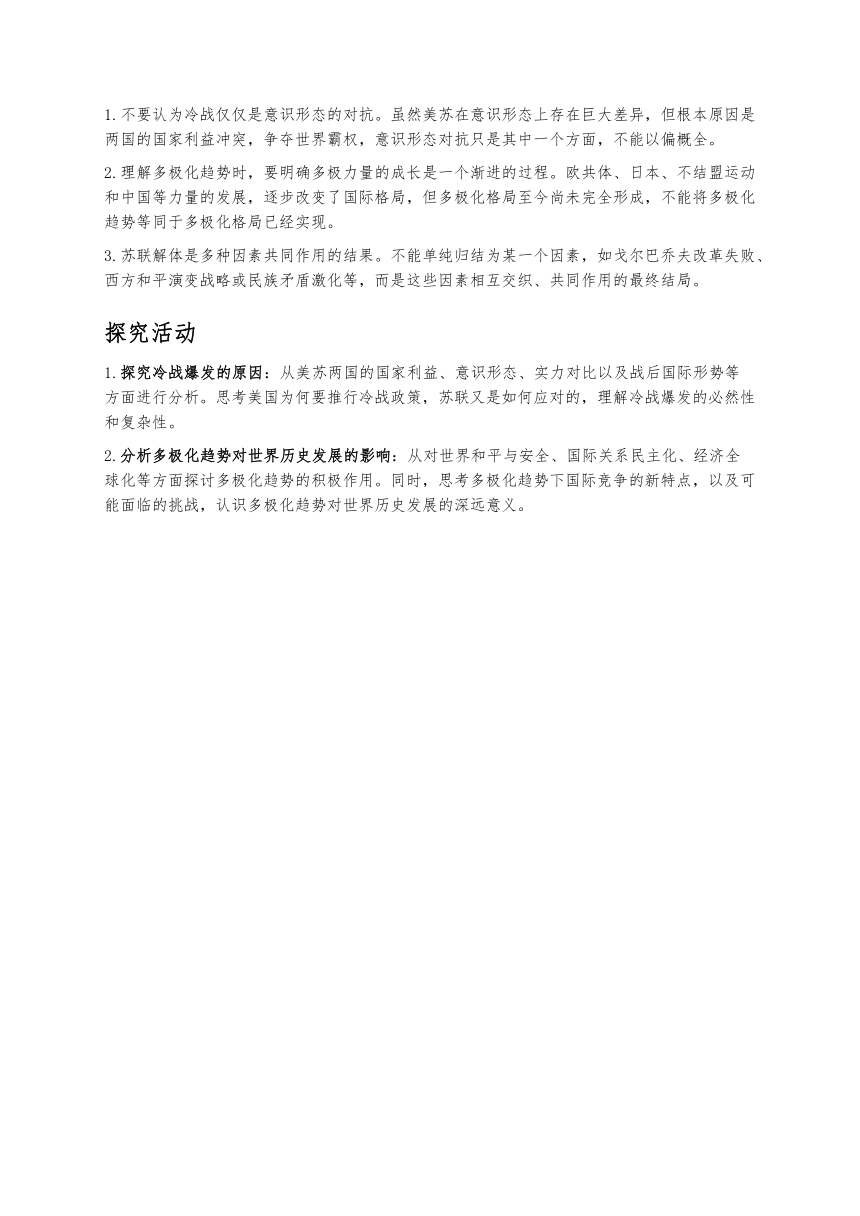 1. 不要认为冷战仅仅是意识形态的对抗。虽然美苏在意识形态上存在巨大差异，但根本原因是两国的国家利益冲突，争夺世界霸权，意识形态对抗只是其中一个方面，不能以偏概全。

2. 理解多极化趋势时，要明确多极力量的成长是一个渐进的过程。欧共体、日本、不结盟运动和中国等力量的发展，逐步改变了国际格局，但多极化格局至今尚未完全形成，不能将多极化趋势等同于多极化格局已经实现。

3. 苏联解体是多种因素共同作用的结果。不能单纯归结为某一个因素，如戈尔巴乔夫改革失败、西方和平演变战略或民族矛盾激化等，而是这些因素相互交织、共同作用的最终结局。

探究活动

1. 探究冷战爆发的原因：从美苏两国的国家利益、意识形态、实力对比以及战后国际形势等方面进行分析。思考美国为何要推行冷战政策，苏联又是如何应对的，理解冷战爆发的必然性和复杂性。

2. 分析多极化趋势对世界历史发展的影响：从对世界和平与安全、国际关系民主化、经济全球化等方面探讨多极化趋势的积极作用。同时，思考多极化趋势下国际竞争的新特点，以及可能面临的挑战，认识多极化趋势对世界历史发展的深远意义。